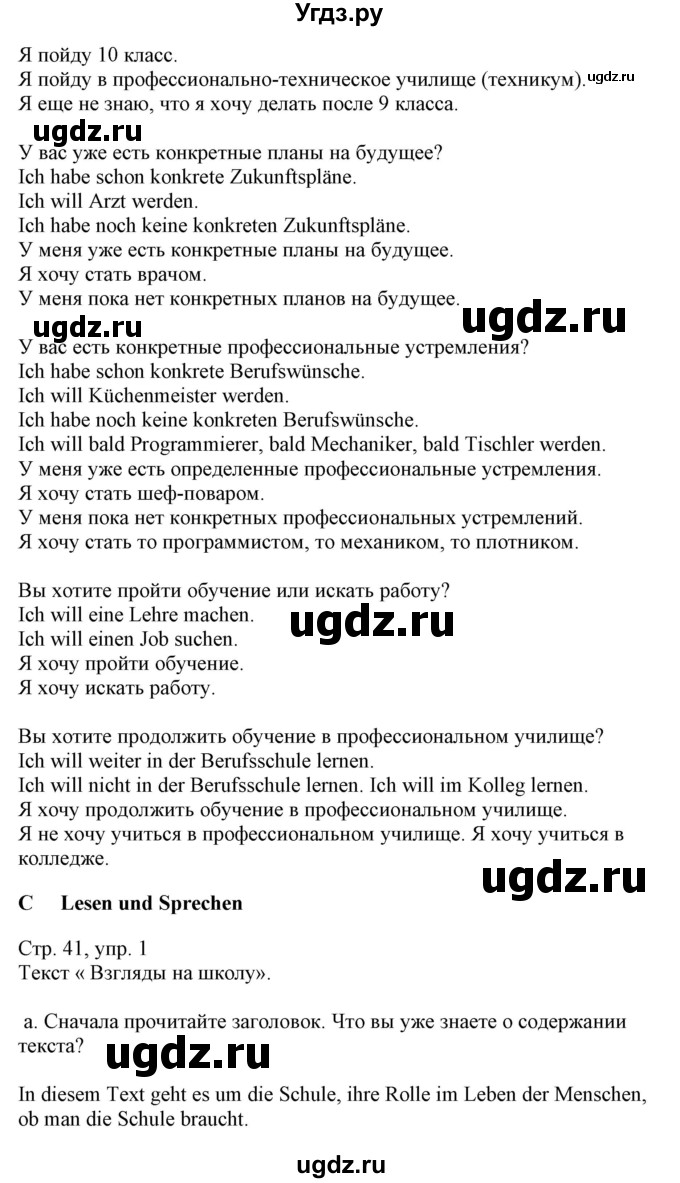 Угдз.ру

Я пойду 10 класс.
Я пойду в профессионально-техническое училище (техникум). ugdz.ru
Я еще не знаю, что я хочу делать после 9 класса.

ugdz.ru

У вас уже есть конкретные планы на будущее?
Ich habe schon konkrete Zukunftspläne.
Ich will Arzt werden.
Ich habe noch keine konkreten Zukunftspläne.
У меня уже есть конкретные планы на будущее.
Я хочу стать врачом.
У меня пока нет конкретных планов на будущее.

ugdz.ru ugdz.ru

У вас есть конкретные профессиональные устремления?
Ich habe schon konkrete Berufswünsche.
Ich will Küchenmeister werden.
Ich habe noch keine konkreten Berufswünsche.
Ich will bald Programmierer, bald Mechaniker, bald Tischler werden.
У меня уже есть определенные профессиональные устремления.
Я хочу стать шеф-поваром.
У меня пока нет конкретных профессиональных устремлений.
Я хочу стать то программистом, то механиком, то плотником.

Вы хотите пройти обучение или искать работу?
Ich will eine Lehre machen.
Ich will einen Job suchen.
Я хочу пройти обучение.
Я хочу искать работу.

ugdz.ru

Вы хотите продолжить обучение в профессиональном училище?
Ich will weiter in der Berufsschule lernen.
Ich will nicht in der Berufsschule lernen. Ich will im Kolleg lernen.
Я хочу продолжить обучение в профессиональном училище.
Я не хочу учиться в профессиональном училище. Я хочу учиться в колледже.

ugdz.ru

C Lesen und Sprechen

Стр. 41, упр. 1
Текст « Взгляды на школу».

a. Сначала прочитайте заголовок. Что вы уже знаете о содержании текста?

ugdz.ru

In diesem Text geht es um die Schule, ihre Rolle im Leben der Menschen, ob man die Schule braucht.

ugdz.ru